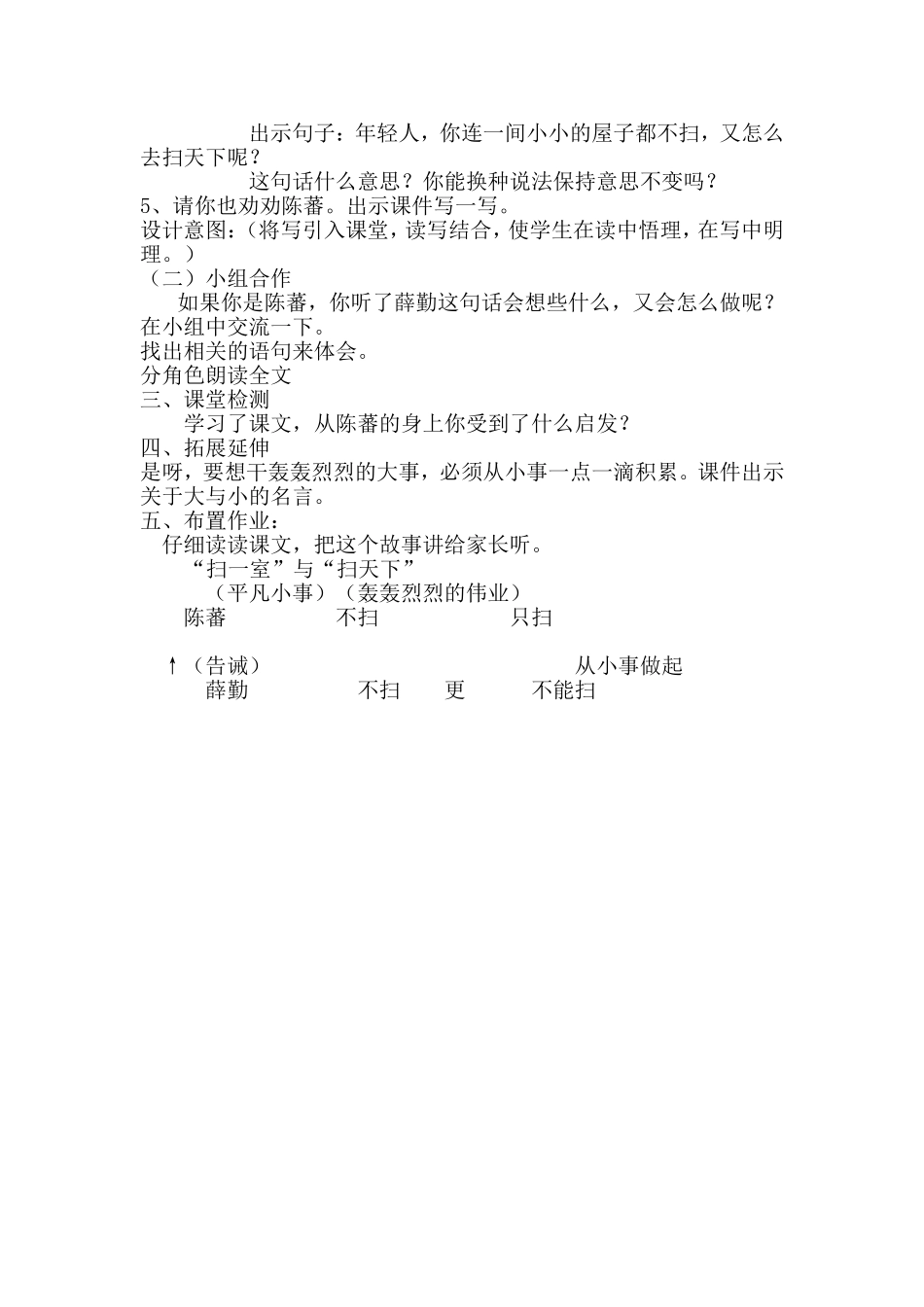 出示句子：年轻人，你连一间小小的屋子都不扫，又怎么去扫天下呢？

这句话什么意思？你能换种说法保持意思不变吗？

5、请你也劝劝陈蕃。出示课件写一写。

设计意图：（将写引入课堂，读写结合，使学生在读中悟理，在写中明理。）

（二）小组合作

如果你是陈蕃，你听了薛勤这句话会想些什么，又会怎么做呢？在小组中交流一下。

找出相关的语句来体会。

分角色朗读全文

三、课堂检测

学习了课文，从陈蕃的身上你受到了什么启发？

四、拓展延伸

是呀，要想干轰轰烈烈的大事，必须从小事一点一滴积累。课件出示关于大与小的名言。

五、布置作业：

仔细读读课文，把这个故事讲给家长听。

“扫一室”与“扫天下”

（平凡小事）（轰轰烈烈的伟业）

陈蕃 不扫 只扫

↑（告诫） 从小事做起

薛勤 不扫 更 不能扫